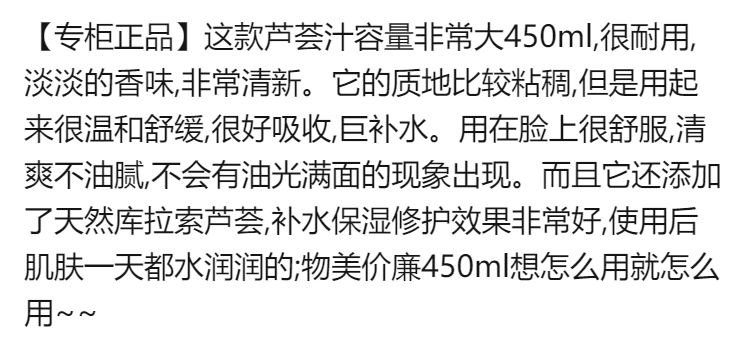 【专柜正品】这款芦荟汁容量非常大450ml,很耐用,淡淡的香味,非常清新。它的质地比较粘稠,但是用起来很温和舒缓,很好吸收,巨补水。用在脸上很舒服,清爽不油腻,不会有油光满面的现象出现。而且它还添加了天然库拉索芦荟,补水保湿修护效果非常好,使用后肌肤一天都水润润的;物美价廉450ml想怎么用就怎么用~~